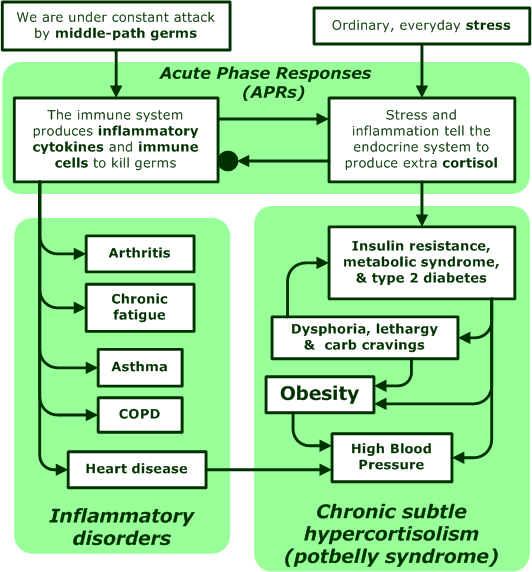 We are under constant attack by middle-path germs

Ordinary, everyday stress

Acute Phase Responses (APRs)

The immune system produces inflammatory cytokines and immune cells to kill germs

Stress and inflammation tell the endocrine system to produce extra cortisol

Arthritis

Chronic fatigue

Asthma

COPD

Heart disease

Inflammatory disorders

Insulin resistance, metabolic syndrome, & type 2 diabetes

Dysphoria, lethargy & carb cravings

Obesity

High Blood Pressure

Chronic subtle hypercortisolism (potbelly syndrome)